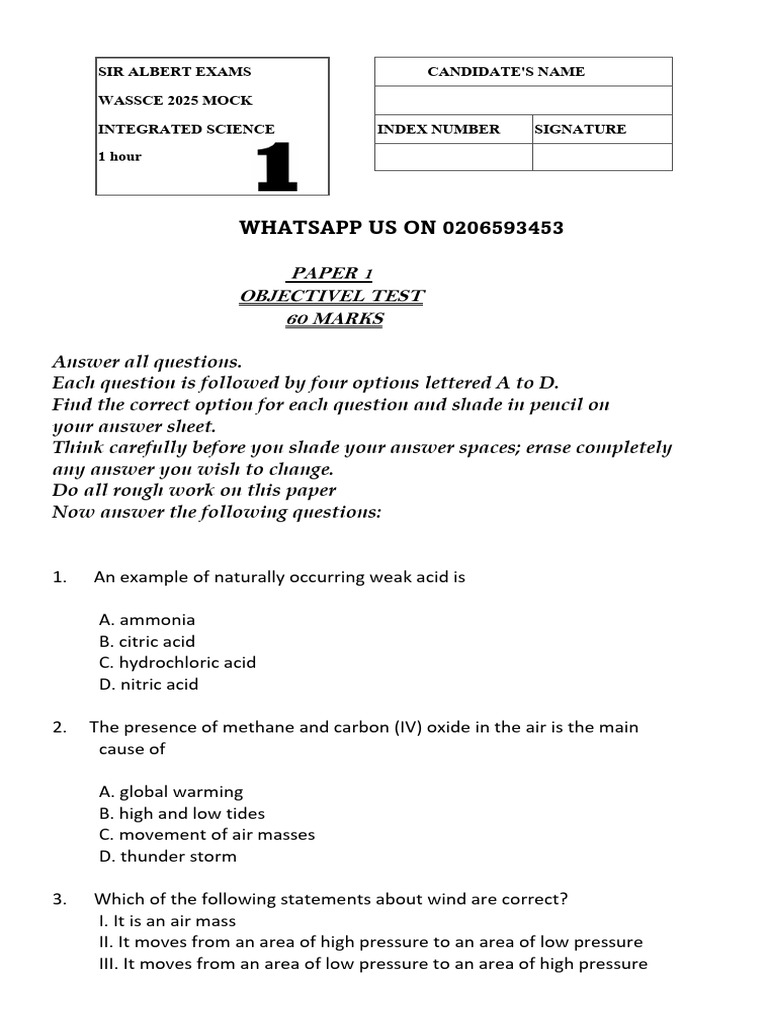 SIR ALBERT EXAMS
WASSCE 2025 MOCK
INTEGRATED SCIENCE
1 hour
1

| CANDIDATE'S NAME | |
|---|---|
| | |
| INDEX NUMBER | SIGNATURE |
| | |

WHATSAPP US ON 0206593453

PAPER 1
OBJECTIVEL TEST
60 MARKS

Answer all questions.
Each question is followed by four options lettered A to D.
Find the correct option for each question and shade in pencil on your answer sheet.
Think carefully before you shade your answer spaces; erase completely any answer you wish to change.
Do all rough work on this paper
Now answer the following questions:

1. An example of naturally occurring weak acid is

A. ammonia
B. citric acid
C. hydrochloric acid
D. nitric acid

2. The presence of methane and carbon (IV) oxide in the air is the main cause of

A. global warming
B. high and low tides
C. movement of air masses
D. thunder storm

3. Which of the following statements about wind are correct?
I. It is an air mass
II. It moves from an area of high pressure to an area of low pressure
III. It moves from an area of low pressure to an area of high pressure